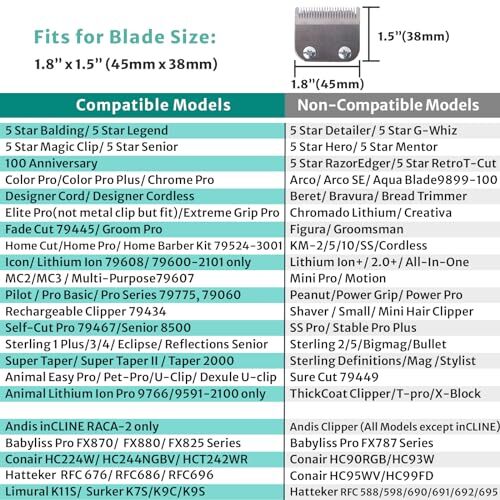 Fits for Blade Size:
1.8'' x 1.5'' (45mm x 38mm)

1.5''(38mm)
1.8''(45mm)

| Compatible Models | Non-Compatible Models |
|---|---|
| 5 Star Balding/ 5 Star Legend | 5 Star Detailer/ 5 Star G-Whiz |
| 5 Star Magic Clip/ 5 Star Senior | 5 Star Hero/ 5 Star Mentor |
| 100 Anniversary | 5 Star RazorEdger/5 Star RetroT-Cut |
| Color Pro/Color Pro Plus/ Chrome Pro | Arco/ Arco SE/ Aqua Blade9899-100 |
| Designer Cord/ Designer Cordless | Beret/ Bravura/ Bread Trimmer |
| Elite Pro(not metal clip but fit)/Extreme Grip Pro | Chromado Lithium/ Creativa |
| Fade Cut 79445/ Groom Pro | Figura/ Groomsman |
| Home Cut/Home Pro/ Home Barber Kit 79524-3001 | KM-2/5/10/SS/Cordless |
| Icon/ Lithium Ion 79608/ 79600-2101 only | Lithium Ion+/ 2.0+/ All-In-One |
| MC2/MC3 / Multi-Purpose79607 | Mini Pro/ Motion |
| Pilot / Pro Basic/ Pro Series 79775, 79060 | Peanut/Power Grip/ Power Pro |
| Rechargeable Clipper 79434 | Shaver / Small/ Mini Hair Clipper |
| Self-Cut Pro 79467/Senior 8500 | SS Pro/ Stable Pro Plus |
| Sterling 1 Plus/3/4/ Eclipse/ Reflections Senior | Sterling 2/5/Bigmag/Bullet |
| Super Taper/ Super Taper II / Taper 2000 | Sterling Definitions/Mag /Stylist |
| Animal Easy Pro/ Pet-Pro/U-Clip/ Dexule U-clip | Sure Cut 79449 |
| Animal Lithium Ion Pro 9766/9591-2100 only | ThickCoat Clipper/T-pro/X-Block |
| | |
| Andis inCLINE RACA-2 only | Andis Clipper (All Models except inCLINE) |
| Babyliss Pro FX870/ FX880/ FX825 Series | Babyliss Pro FX787 Series |
| Conair HC224W/ HC244NGBV/ HCT242WR | Conair HC90RGB/HC93W |
| Hatteker RFC 676/ RFC686/ RFC696 | Conair HC95WV/HC99FD |
| Limural K11S/ Surker K7S/K9C/K9S | Hatteker RFC 588/598/690/691/692/695 |